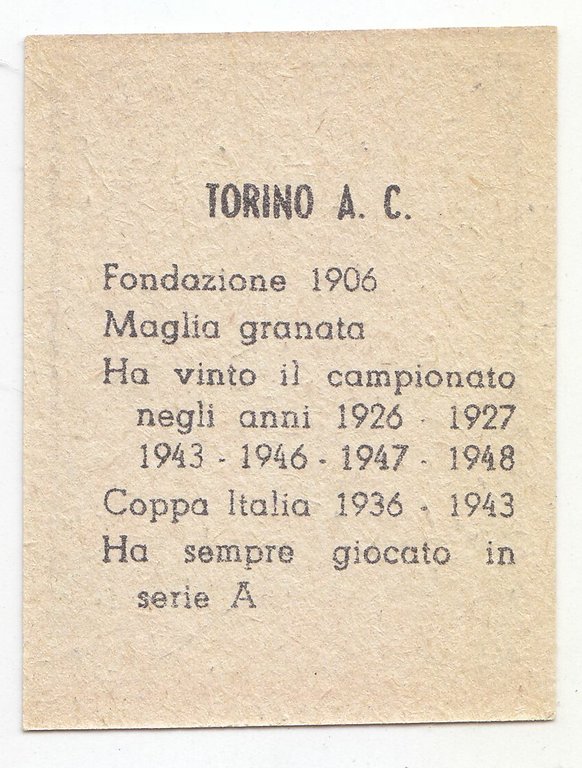 TORINO A. C.

Fondazione 1906

Maglia granata

Ha vinto il campionato negli anni 1926 - 1927 1943 - 1946 - 1947 - 1948

Coppa Italia 1936 - 1943

Ha sempre giocato in serie A